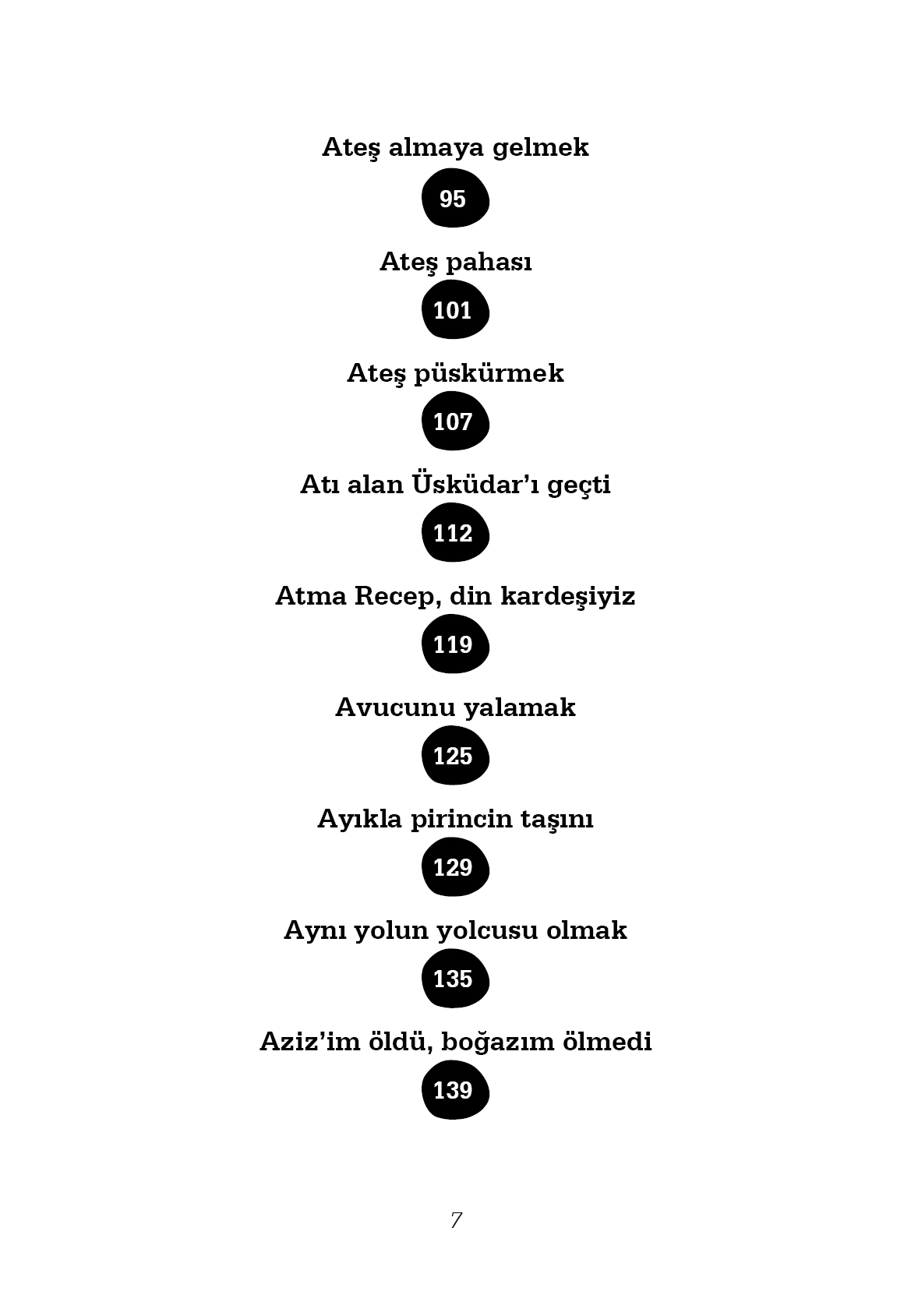 Ateş almaya gelmek

95

Ateş pahası

101

Ateş püskürmek

107

Atı alan Üsküdar'ı geçti

112

Atma Recep, din kardeşiyiz

119

Avucunu yalamak

125

Ayıkla pirincin taşını

129

Aynı yolun yolcusu olmak

135

Aziz'im öldü, boğazım ölmedi

139

7